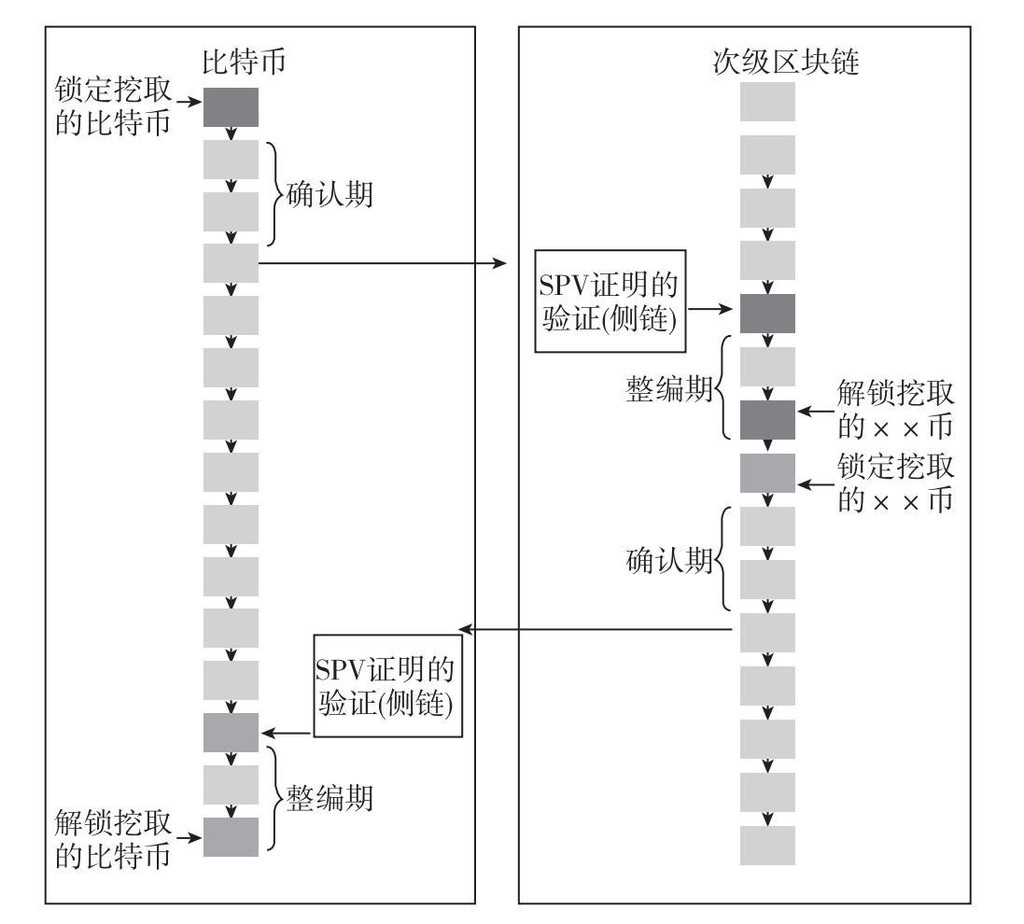 比特币

锁定挖取的比特币

确认期

SPV证明的验证(侧链)

整编期

解锁挖取的比特币

次级区块链

SPV证明的验证(侧链)

整编期

解锁挖取的××币

锁定挖取的××币

确认期